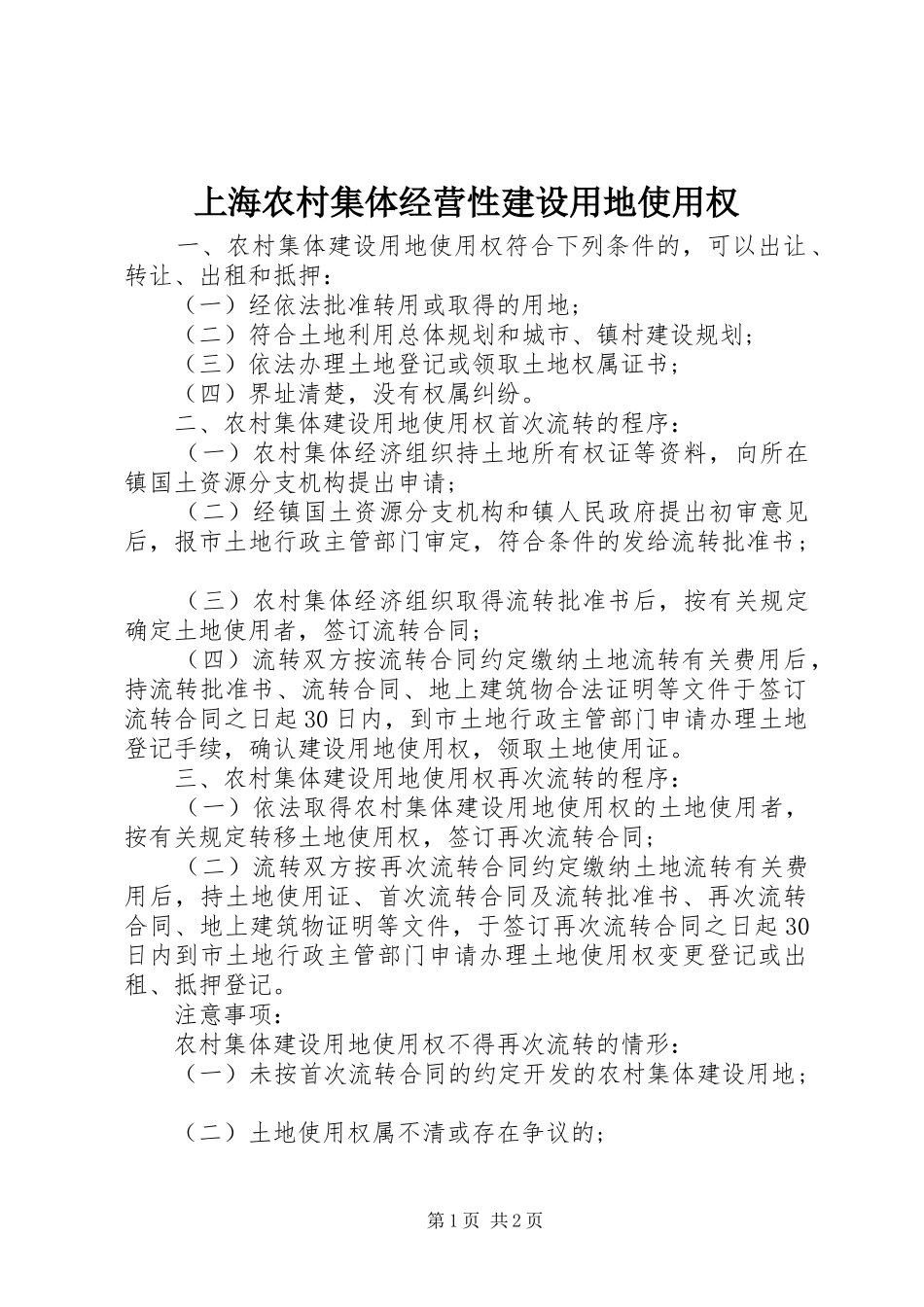 上海农村集体经营性建设用地使用权

一、农村集体建设用地使用权符合下列条件的，可以出让、转让、出租和抵押：

（一）经依法批准转用或取得的用地；

（二）符合土地利用总体规划和城市、镇村建设规划；

（三）依法办理土地登记或领取土地权属证书；

（四）界址清楚，没有权属纠纷。

二、农村集体建设用地使用权首次流转的程序：

（一）农村集体经济组织持土地所有权证等资料，向所在镇国土资源分支机构提出申请；

（二）经镇国土资源分支机构和镇人民政府提出初审意见后，报市土地行政主管部门审定，符合条件的发给流转批准书；

（三）农村集体经济组织取得流转批准书后，按有关规定确定土地使用者，签订流转合同；

（四）流转双方按流转合同约定缴纳土地流转有关费用后，持流转批准书、流转合同、地上建筑物合法证明等文件于签订流转合同之日起30日内，到市土地行政主管部门申请办理土地登记手续，确认建设用地使用权，领取土地使用证。

三、农村集体建设用地使用权再次流转的程序：

（一）依法取得农村集体建设用地使用权的土地使用者，按有关规定转移土地使用权，签订再次流转合同；

（二）流转双方按再次流转合同约定缴纳土地流转有关费用后，持土地使用证、首次流转合同及流转批准书、再次流转合同、地上建筑物证明等文件，于签订再次流转合同之日起30日内到市土地行政主管部门申请办理土地使用权变更登记或出租、抵押登记。

注意事项：

农村集体建设用地使用权不得再次流转的情形：

（一）未按首次流转合同的约定开发的农村集体建设用地；

（二）土地使用权属不清或存在争议的；

第1页 共2页